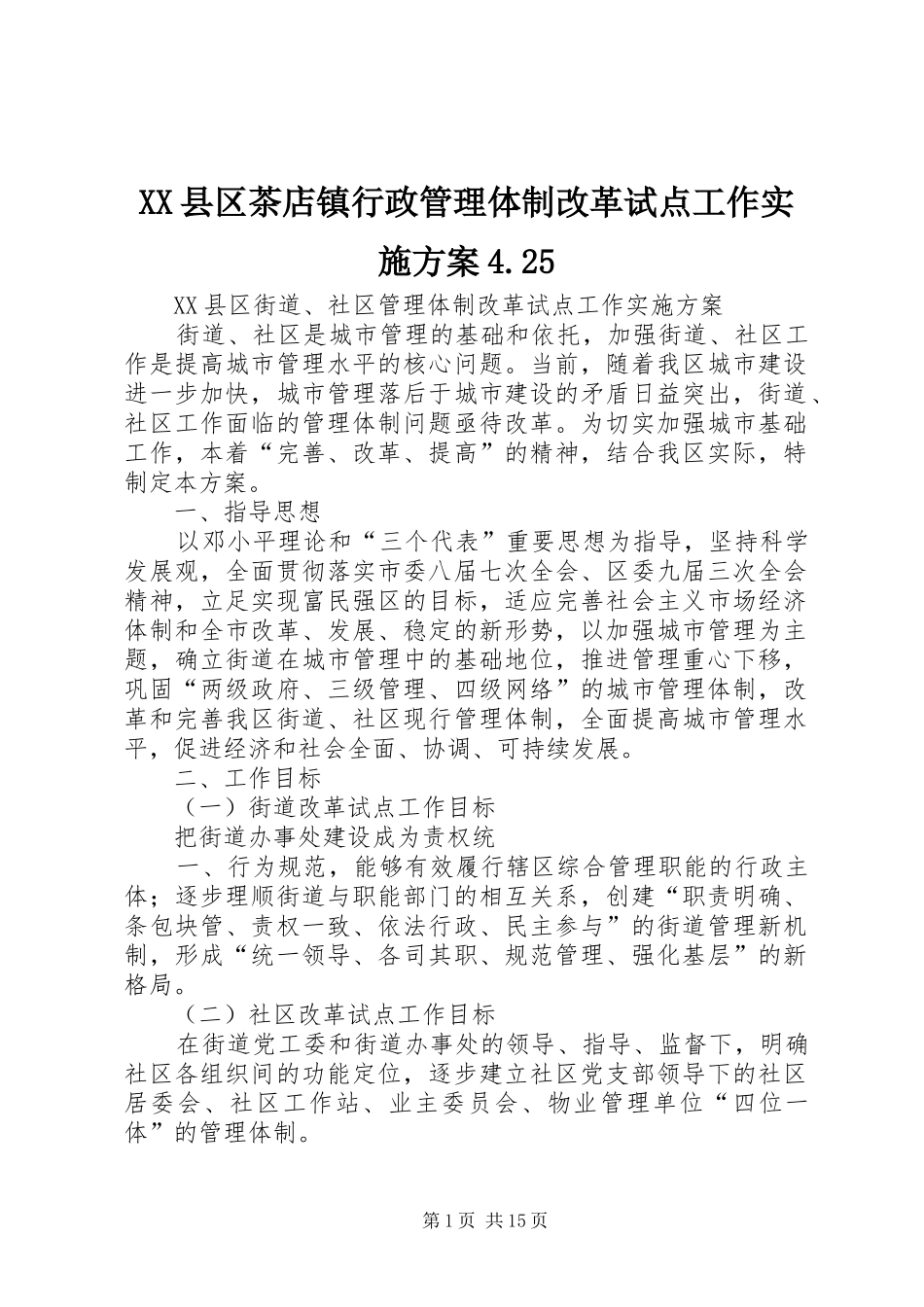 XX县区茶店镇行政管理体制改革试点工作实施方案4.25

XX县区街道、社区管理体制改革试点工作实施方案

街道、社区是城市管理的基础和依托，加强街道、社区工作是提高城市管理水平的核心问题。当前，随着我区城市建设进一步加快，城市管理落后于城市建设的矛盾日益突出，街道、社区工作面临的管理体制问题亟待改革。为切实加强城市基础工作，本着“完善、改革、提高”的精神，结合我区实际，特制定本方案。

一、指导思想

以邓小平理论和“三个代表”重要思想为指导，坚持科学发展观，全面贯彻落实市委八届七次全会、区委九届三次全会精神，立足实现富民强区的目标，适应完善社会主义市场经济体制和全市改革、发展、稳定的新形势，以加强城市管理为主题，确立街道在城市管理中的基础地位，推进管理重心下移，巩固“两级政府、三级管理、四级网络”的城市管理体制，改革和完善我区街道、社区现行管理体制，全面提高城市管理水平，促进经济和社会全面、协调、可持续发展。

二、工作目标

（一）街道改革试点工作目标

把街道办事处建设成为责权统

一、行为规范，能够有效履行辖区综合管理职能的行政主体；逐步理顺街道与职能部门的相互关系，创建“职责明确、条包块管、责权一致、依法行政、民主参与”的街道管理新机制，形成“统一领导、各司其职、规范管理、强化基层”的新格局。

（二）社区改革试点工作目标

在街道党工委和街道办事处的领导、指导、监督下，明确社区各组织间的功能定位，逐步建立社区党支部领导下的社区居委会、社区工作站、业主委员会、物业管理单位“四位一体”的管理体制。

第1页 共15页